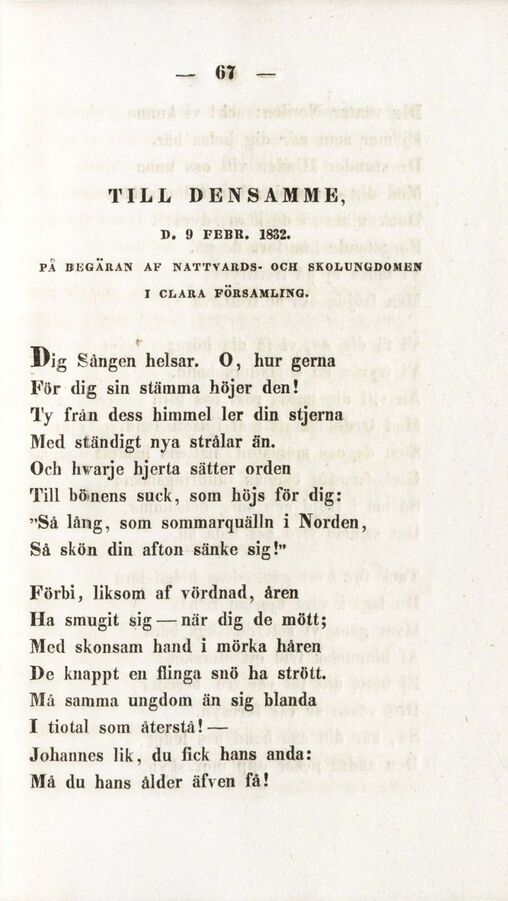 — 67 —

TILL DENSAMME,

D. 9 FEBR. 1832.

PÅ BEGÄRAN AF NATTVARDS- OCH SKOLUNGDOMEN I CLARA FÖRSAMLING.

Dig Sången helsar. O, hur gerna
För dig sin stämma höjer den!
Ty från dess himmel ler din stjerna
Med ständigt nya strålar än.
Och hwarje hjerta sätter orden
Till bönens suck, som höjs för dig:
"Så lång, som sommarquälln i Norden,
Så skön din afton sänke sig!"

Förbi, liksom af vördnad, åren
Ha smugit sig — när dig de mött;
Med skonsam hand i mörka håren
De knappt en flinga snö ha strött.
Må samma ungdom än sig blanda
I tiotal som återstå! —
Johannes lik, du fick hans anda:
Må du hans ålder äfven få!